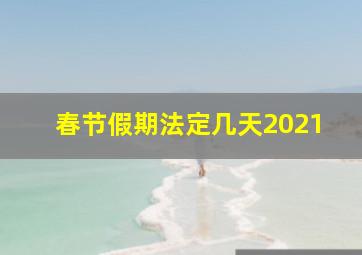 春节假期法定几天2021